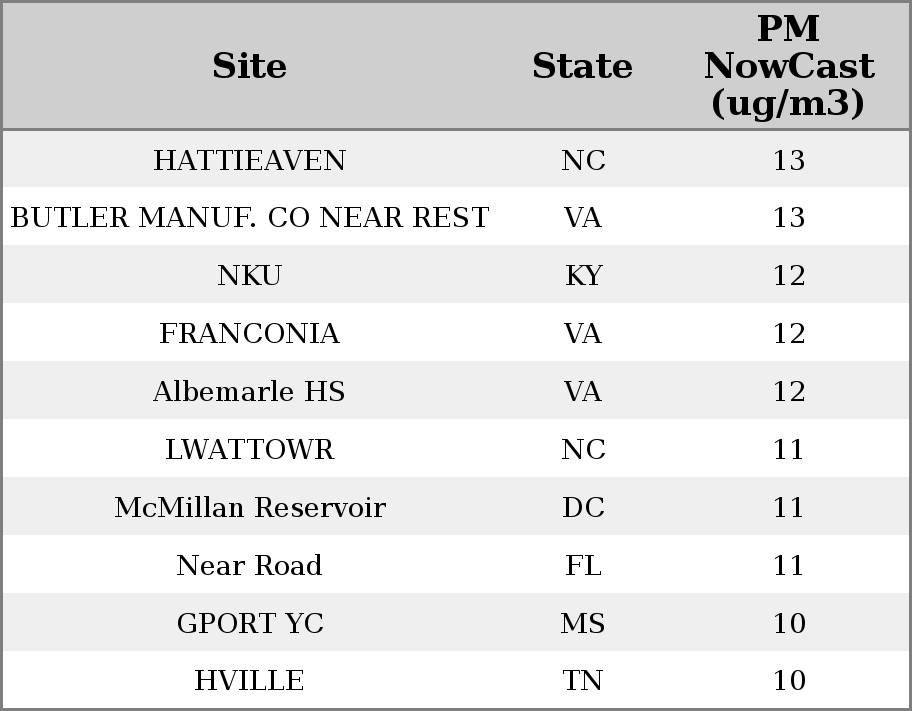 | Site | State | PM NowCast (ug/m3) |
|---|---|---|
| HATTIEAVEN | NC | 13 |
| BUTLER MANUF. CO NEAR REST | VA | 13 |
| NKU | KY | 12 |
| FRANCONIA | VA | 12 |
| Albemarle HS | VA | 12 |
| LWATTOWR | NC | 11 |
| McMillan Reservoir | DC | 11 |
| Near Road | FL | 11 |
| GPORT YC | MS | 10 |
| HVILLE | TN | 10 |